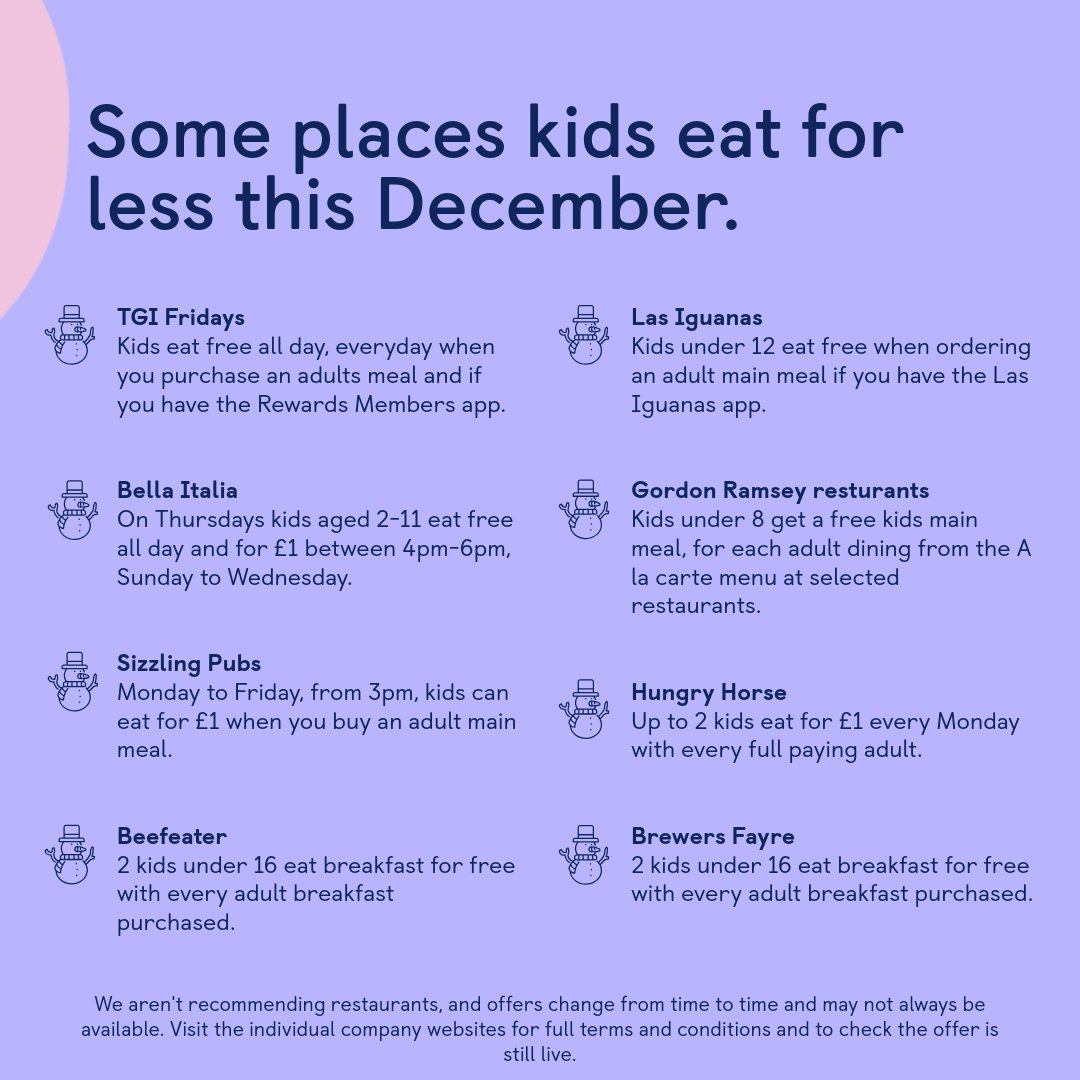 Some places kids eat for less this December.

TGI Fridays
Kids eat free all day, everyday when you purchase an adults meal and if you have the Rewards Members app.

Bella Italia
On Thursdays kids aged 2-11 eat free all day and for £1 between 4pm-6pm, Sunday to Wednesday.

Sizzling Pubs
Monday to Friday, from 3pm, kids can eat for £1 when you buy an adult main meal.

Beefeater
2 kids under 16 eat breakfast for free with every adult breakfast purchased.

Las Iguanas
Kids under 12 eat free when ordering an adult main meal if you have the Las Iguanas app.

Gordon Ramsey resturants
Kids under 8 get a free kids main meal, for each adult dining from the A la carte menu at selected restaurants.

Hungry Horse
Up to 2 kids eat for £1 every Monday with every full paying adult.

Brewers Fayre
2 kids under 16 eat breakfast for free with every adult breakfast purchased.

We aren't recommending restaurants, and offers change from time to time and may not always be available. Visit the individual company websites for full terms and conditions and to check the offer is still live.